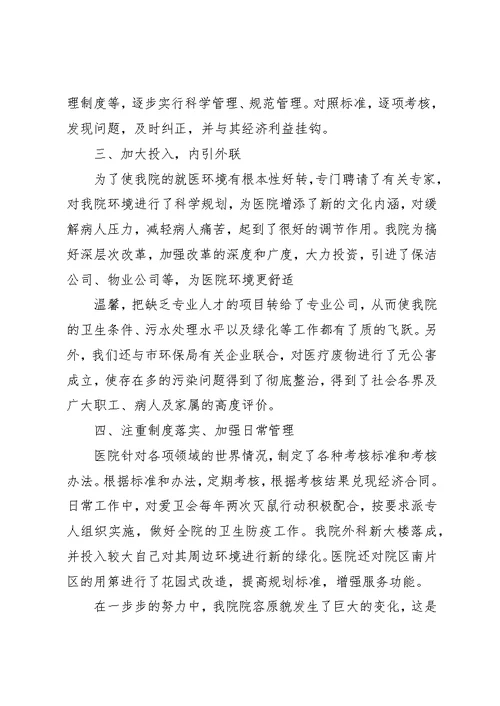 理制度等，逐步实行科学管理、规范管理。对照标准，逐项考核，发现问题，及时纠正，并与其经济利益挂钩。

三、加大投入，内引外联

为了使我院的就医环境有根本性好转，专门聘请了有关专家，对我院环境进行了科学规划，为医院增添了新的文化内涵，对缓解病人压力，减轻病人痛苦，起到了很好的调节作用。我院为搞好深层次改革，加强改革的深度和广度，大力投资，引进了保洁公司、物业公司等，为医院环境更舒适

温馨，把缺乏专业人才的项目转给了专业公司，从而使我院的卫生条件、污水处理水平以及绿化等工作都有了质的飞跃。另外，我们还与市环保局有关企业联合，对医疗废物进行了无公害成立，使存在多的污染问题得到了彻底整治，得到了社会各界及广大职工、病人及家属的高度评价。

四、注重制度落实、加强日常管理

医院针对各项领域的世界情况，制定了各种考核标准和考核办法。根据标准和办法，定期考核，根据考核结果兑现经济合同。日常工作中，对爱卫会每年两次灭鼠行动积极配合，按要求派专人组织实施，做好全院的卫生防疫工作。我院外科新大楼落成，并投入较大自己对其周边环境进行新的绿化。医院还对院区南片区的用第进行了花园式改造，提高规划标准，增强服务功能。

在一步步的努力中，我院院容原貌发生了巨大的变化，这是